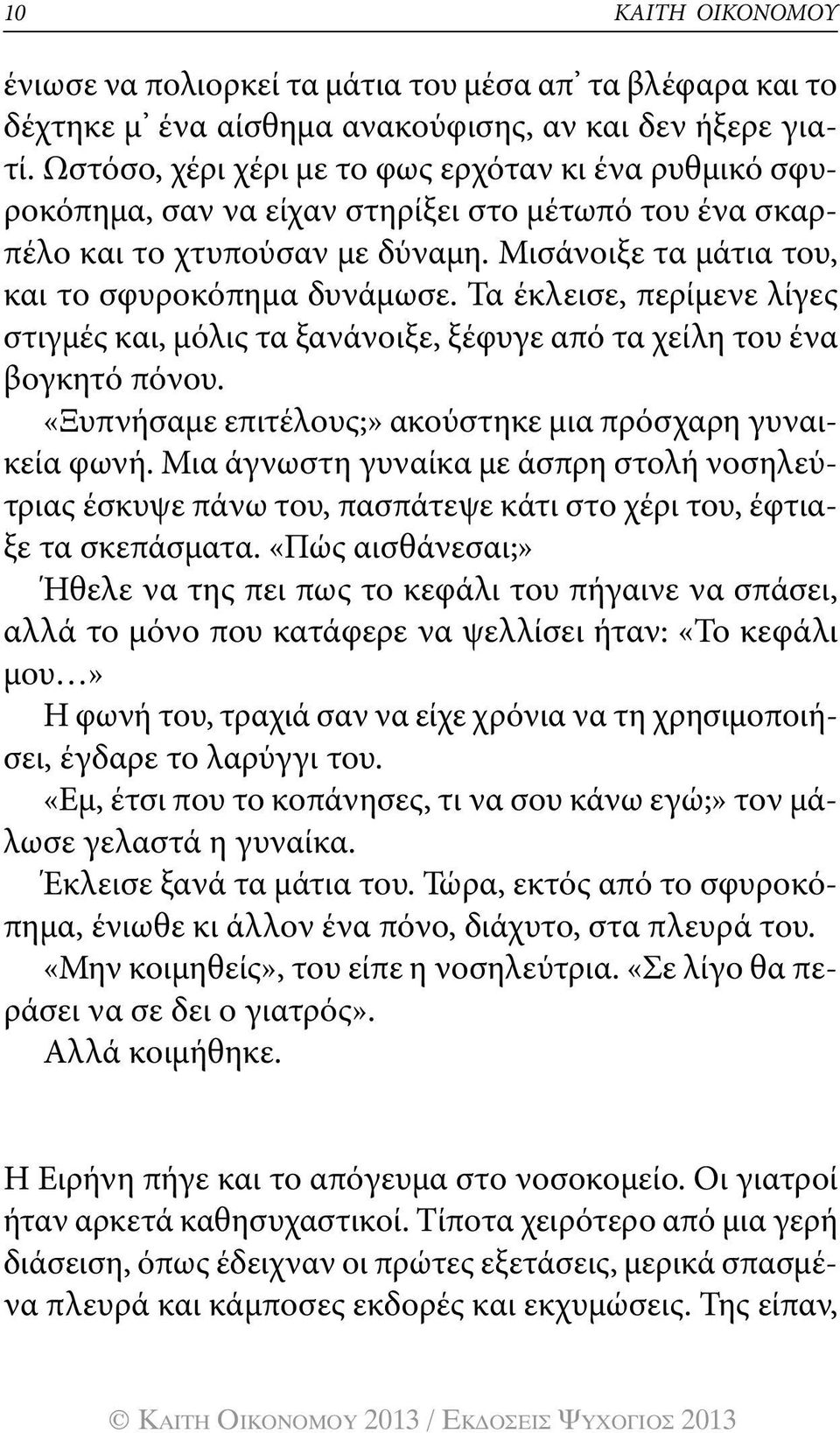 10 ΚΑΙΤΗ ΟΙΚΟΝΟΜΟΥ

ένιωσε να πολιορκεί τα μάτια του μέσα απ᾽ τα βλέφαρα και το δέχτηκε μ᾽ ένα αίσθημα ανακούφισης, αν και δεν ήξερε γιατί. Ωστόσο, χέρι χέρι με το φως ερχόταν κι ένα ρυθμικό σφυροκόπημα, σαν να είχαν στηρίξει στο μέτωπό του ένα σκαρπέλο και το χτυπούσαν με δύναμη. Μισάνοιξε τα μάτια του, και το σφυροκόπημα δυνάμωσε. Τα έκλεισε, περίμενε λίγες στιγμές και, μόλις τα ξανάνοιξε, ξέφυγε από τα χείλη του ένα βογκητό πόνου.

«Ξυπνήσαμε επιτέλους;» ακούστηκε μια πρόσχαρη γυναικεία φωνή. Μια άγνωστη γυναίκα με άσπρη στολή νοσηλεύτριας έσκυψε πάνω του, πασπάτεψε κάτι στο χέρι του, έφτιαξε τα σκεπάσματα. «Πώς αισθάνεσαι;»

Ήθελε να της πει πως το κεφάλι του πήγαινε να σπάσει, αλλά το μόνο που κατάφερε να ψελλίσει ήταν: «Το κεφάλι μου…»

Η φωνή του, τραχιά σαν να είχε χρόνια να τη χρησιμοποιήσει, έγδαρε το λαρύγγι του.

«Εμ, έτσι που το κοπάνησες, τι να σου κάνω εγώ;» τον μάλωσε γελαστά η γυναίκα.

Έκλεισε ξανά τα μάτια του. Τώρα, εκτός από το σφυροκόπημα, ένιωθε κι άλλον ένα πόνο, διάχυτο, στα πλευρά του.

«Μην κοιμηθείς», του είπε η νοσηλεύτρια. «Σε λίγο θα περάσει να σε δει ο γιατρός».

Αλλά κοιμήθηκε.

Η Ειρήνη πήγε και το απόγευμα στο νοσοκομείο. Οι γιατροί ήταν αρκετά καθησυχαστικοί. Τίποτα χειρότερο από μια γερή διάσειση, όπως έδειχναν οι πρώτες εξετάσεις, μερικά σπασμένα πλευρά και κάμποσες εκδορές και εκχυμώσεις. Της είπαν,

© ΚΑΙΤΗ ΟΙΚΟΝΟΜΟΥ 2013 / ΕΚΔΟΣΕΙΣ ΨΥΧΟΓΙΟΣ 2013